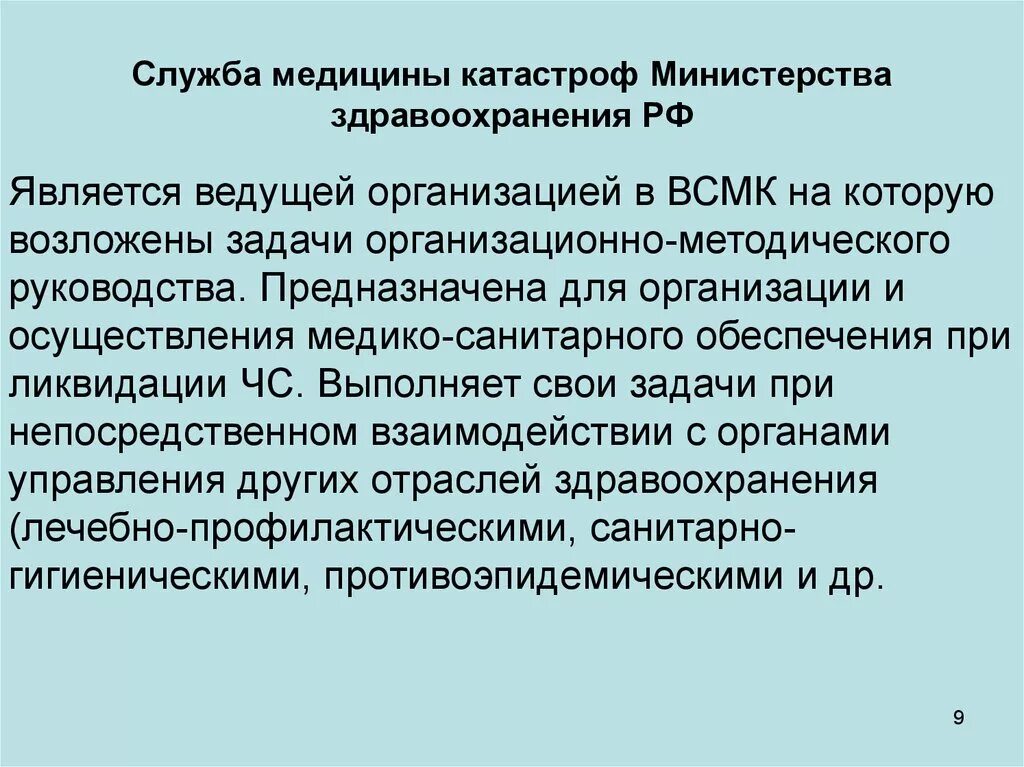 Служба медицины катастроф Министерства здравоохранения РФ

Является ведущей организацией в ВСМК на которую возложены задачи организационно-методического руководства. Предназначена для организации и осуществления медико-санитарного обеспечения при ликвидации ЧС. Выполняет свои задачи при непосредственном взаимодействии с органами управления других отраслей здравоохранения (лечебно-профилактическими, санитарно-гигиеническими, противоэпидемическими и др.

9